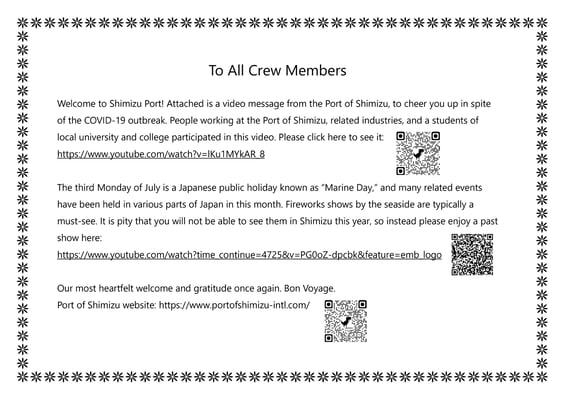 To All Crew Members

Welcome to Shimizu Port! Attached is a video message from the Port of Shimizu, to cheer you up in spite of the COVID-19 outbreak. People working at the Port of Shimizu, related industries, and a students of local university and college participated in this video. Please click here to see it:
https://www.youtube.com/watch?v=lKu1MYkAR_8

The third Monday of July is a Japanese public holiday known as "Marine Day," and many related events have been held in various parts of Japan in this month. Fireworks shows by the seaside are typically a must-see. It is pity that you will not be able to see them in Shimizu this year, so instead please enjoy a past show here:
https://www.youtube.com/watch?time_continue=4725&v=PG0oZ-dpcbk&feature=emb_logo

Our most heartfelt welcome and gratitude once again. Bon Voyage.
Port of Shimizu website: https://www.portofshimizu-intl.com/